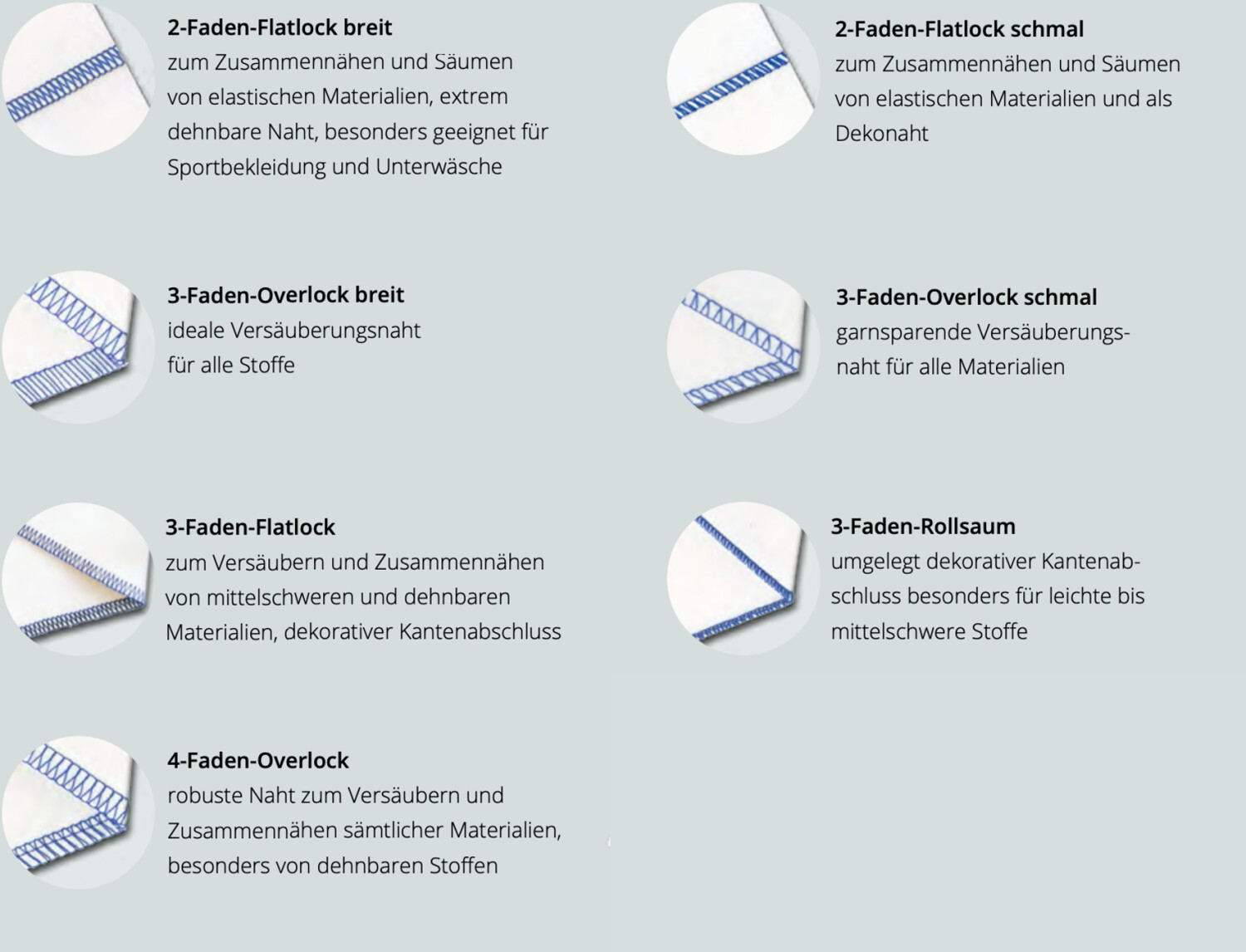 2-Faden-Flatlock breit
zum Zusammennähen und Säumen von elastischen Materialien, extrem dehnbare Naht, besonders geeignet für Sportbekleidung und Unterwäsche

3-Faden-Overlock breit
ideale Versäuberungsnaht für alle Stoffe

3-Faden-Flatlock
zum Versäubern und Zusammennähen von mittelschweren und dehnbaren Materialien, dekorativer Kantenabschluss

4-Faden-Overlock
robuste Naht zum Versäubern und Zusammennähen sämtlicher Materialien, besonders von dehnbaren Stoffen

2-Faden-Flatlock schmal
zum Zusammennähen und Säumen von elastischen Materialien und als Dekonaht

3-Faden-Overlock schmal
garnsparende Versäuberungsnaht für alle Materialien

3-Faden-Rollsaum
umgelegt dekorativer Kantenabschluss besonders für leichte bis mittelschwere Stoffe